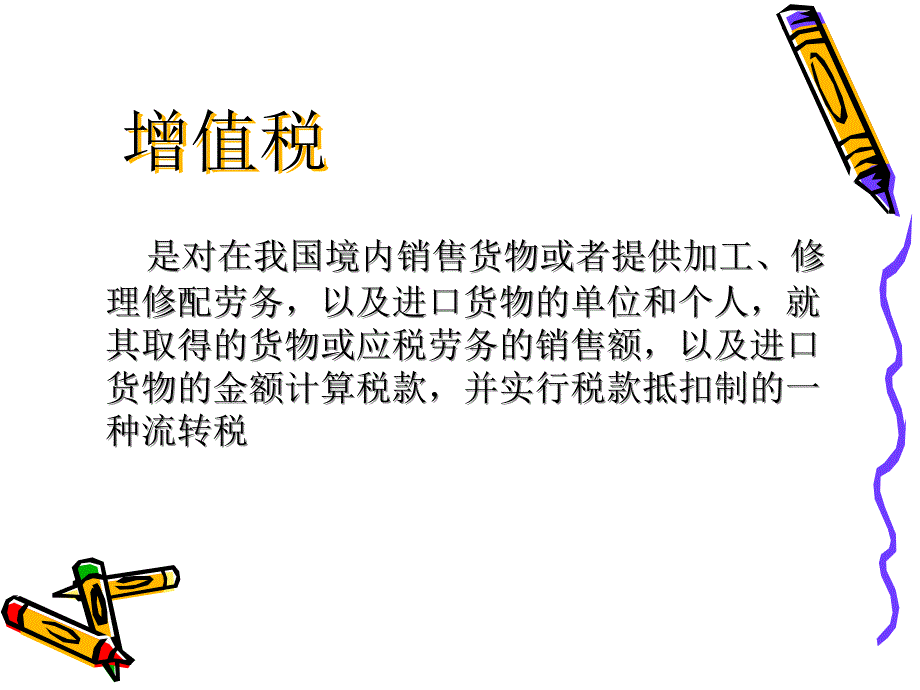 增值税

是对在我国境内销售货物或者提供加工、修理修配劳务，以及进口货物的单位和个人，就其取得的货物或应税劳务的销售额，以及进口货物的金额计算税款，并实行税款抵扣制的一种流转税